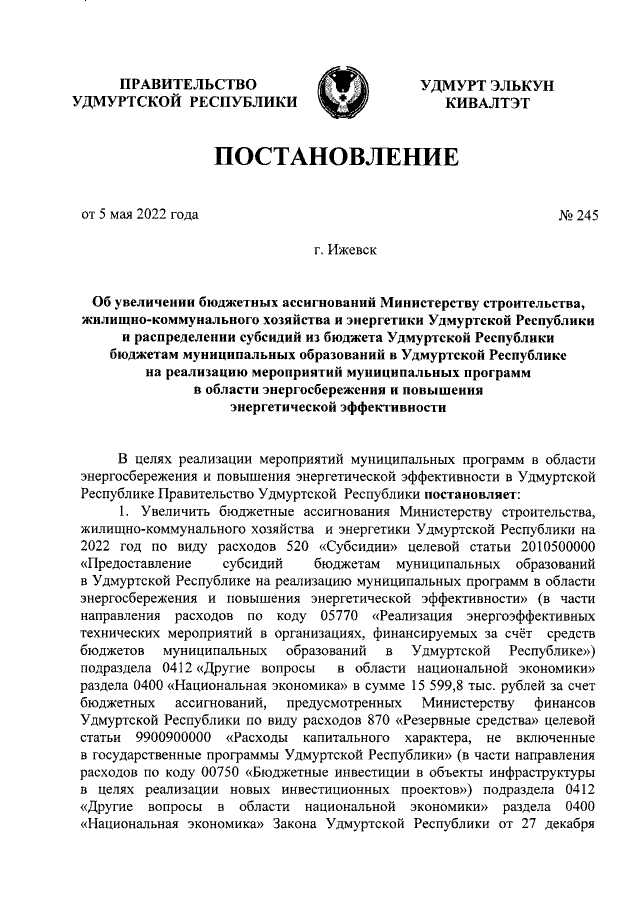 ПРАВИТЕЛЬСТВО УДМУРТСКОЙ РЕСПУБЛИКИ

УДМУРТ ЭЛЬКУН КИВАЛТЭТ

ПОСТАНОВЛЕНИЕ

от 5 мая 2022 года

№ 245

г. Ижевск

Об увеличении бюджетных ассигнований Министерству строительства, жилищно-коммунального хозяйства и энергетики Удмуртской Республики и распределении субсидий из бюджета Удмуртской Республики бюджетам муниципальных образований в Удмуртской Республике на реализацию мероприятий муниципальных программ в области энергосбережения и повышения энергетической эффективности

В целях реализации мероприятий муниципальных программ в области энергосбережения и повышения энергетической эффективности в Удмуртской Республике Правительство Удмуртской Республики постановляет:

1. Увеличить бюджетные ассигнования Министерству строительства, жилищно-коммунального хозяйства и энергетики Удмуртской Республики на 2022 год по виду расходов 520 «Субсидии» целевой статьи 2010500000 «Предоставление субсидий бюджетам муниципальных образований в Удмуртской Республике на реализацию муниципальных программ в области энергосбережения и повышения энергетической эффективности» (в части направления расходов по коду 05770 «Реализация энергоэффективных технических мероприятий в организациях, финансируемых за счёт средств бюджетов муниципальных образований в Удмуртской Республике») подраздела 0412 «Другие вопросы в области национальной экономики» раздела 0400 «Национальная экономика» в сумме 15 599,8 тыс. рублей за счет бюджетных ассигнований, предусмотренных Министерству финансов Удмуртской Республики по виду расходов 870 «Резервные средства» целевой статьи 9900900000 «Расходы капитального характера, не включенные в государственные программы Удмуртской Республики» (в части направления расходов по коду 00750 «Бюджетные инвестиции в объекты инфраструктуры в целях реализации новых инвестиционных проектов») подраздела 0412 «Другие вопросы в области национальной экономики» раздела 0400 «Национальная экономика» Закона Удмуртской Республики от 27 декабря